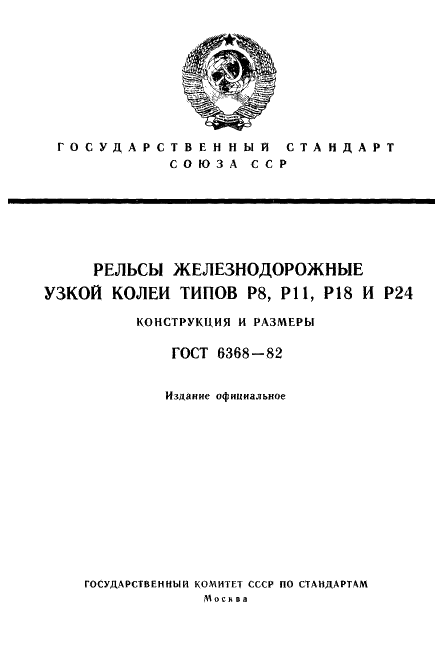 ГОСУДАРСТВЕННЫЙ СТАНДАРТ СОЮЗА ССР

РЕЛЬСЫ ЖЕЛЕЗНОДОРОЖНЫЕ УЗКОЙ КОЛЕИ ТИПОВ Р8, Р11, Р18 И Р24

КОНСТРУКЦИЯ И РАЗМЕРЫ

ГОСТ 6368—82

Издание официальное

ГОСУДАРСТВЕННЫЙ КОМИТЕТ СССР ПО СТАНДАРТАМ
Москва